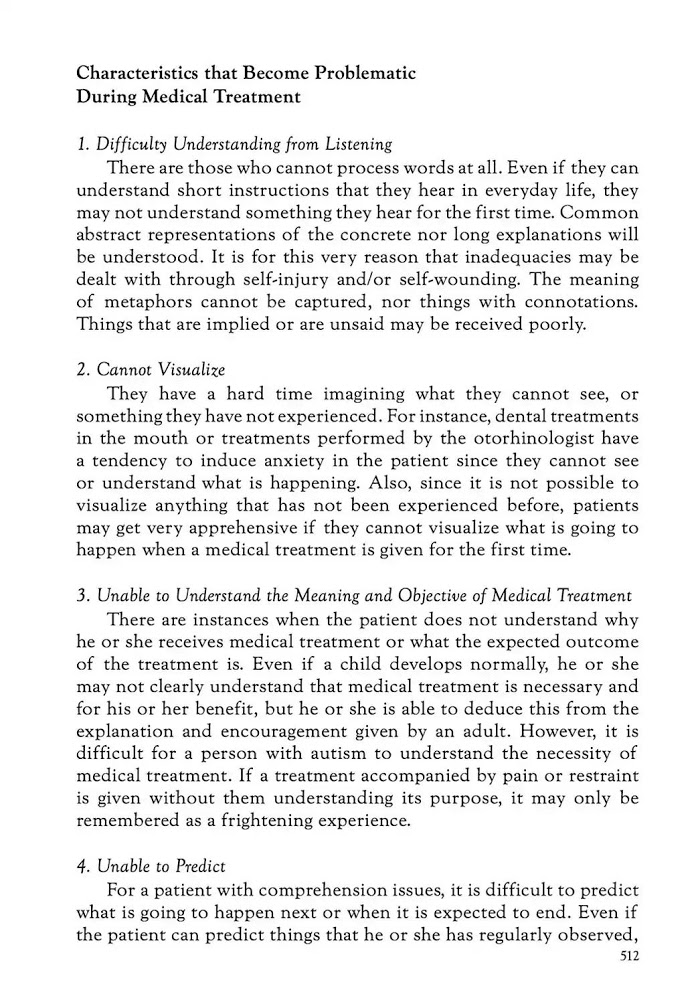 Characteristics that Become Problematic During Medical Treatment

1. Difficulty Understanding from Listening

There are those who cannot process words at all. Even if they can understand short instructions that they hear in everyday life, they may not understand something they hear for the first time. Common abstract representations of the concrete nor long explanations will be understood. It is for this very reason that inadequacies may be dealt with through self-injury and/or self-wounding. The meaning of metaphors cannot be captured, nor things with connotations. Things that are implied or are unsaid may be received poorly.

2. Cannot Visualize

They have a hard time imagining what they cannot see, or something they have not experienced. For instance, dental treatments in the mouth or treatments performed by the otorhinologist have a tendency to induce anxiety in the patient since they cannot see or understand what is happening. Also, since it is not possible to visualize anything that has not been experienced before, patients may get very apprehensive if they cannot visualize what is going to happen when a medical treatment is given for the first time.

3. Unable to Understand the Meaning and Objective of Medical Treatment

There are instances when the patient does not understand why he or she receives medical treatment or what the expected outcome of the treatment is. Even if a child develops normally, he or she may not clearly understand that medical treatment is necessary and for his or her benefit, but he or she is able to deduce this from the explanation and encouragement given by an adult. However, it is difficult for a person with autism to understand the necessity of medical treatment. If a treatment accompanied by pain or restraint is given without them understanding its purpose, it may only be remembered as a frightening experience.

4. Unable to Predict

For a patient with comprehension issues, it is difficult to predict what is going to happen next or when it is expected to end. Even if the patient can predict things that he or she has regularly observed,

512